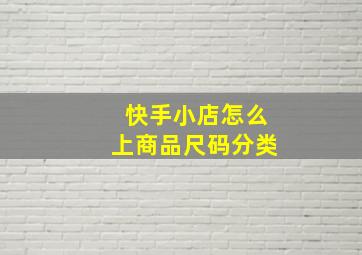 快手小店怎么
上商品尺码分类